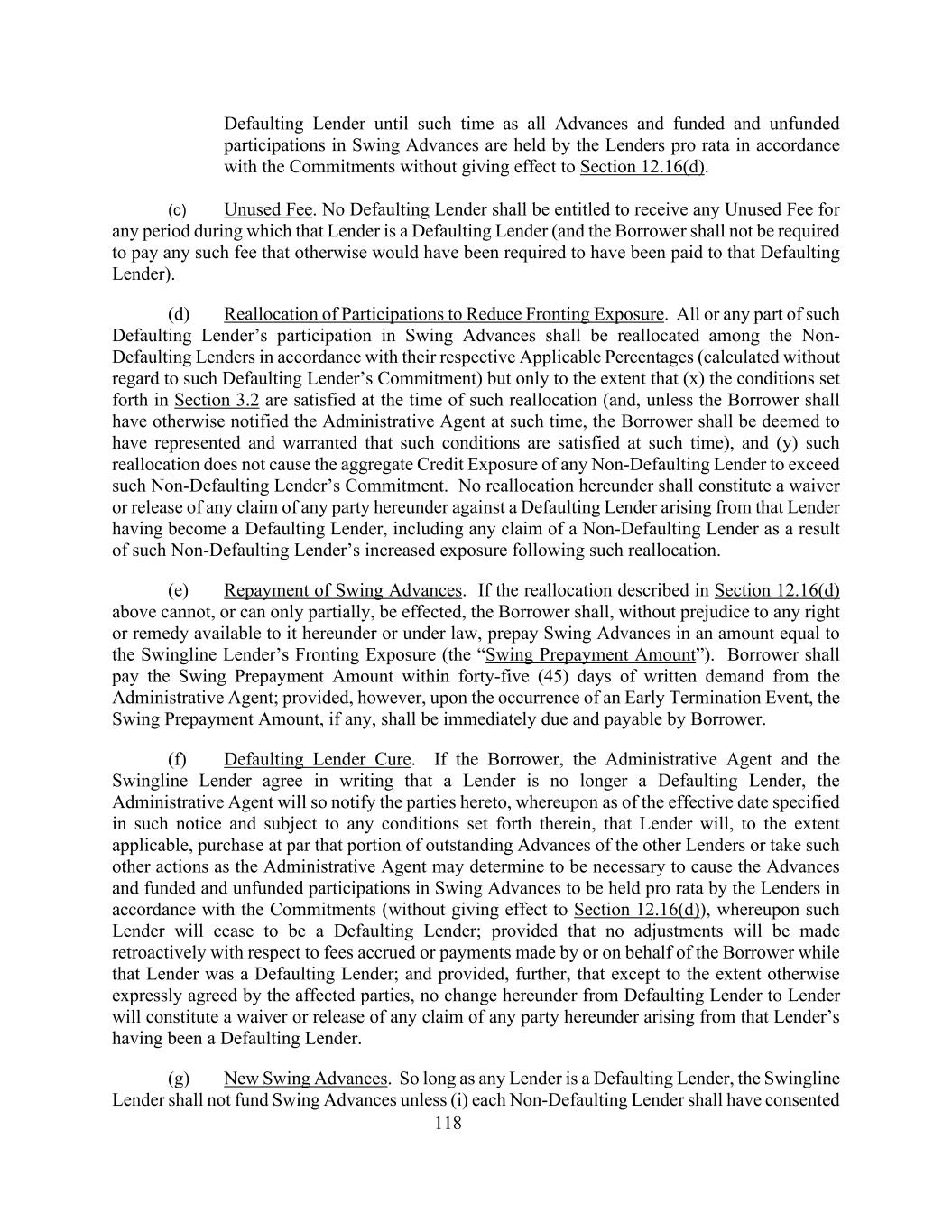 Defaulting Lender until such time as all Advances and funded and unfunded participations in Swing Advances are held by the Lenders pro rata in accordance with the Commitments without giving effect to Section 12.16(d).

(c) Unused Fee. No Defaulting Lender shall be entitled to receive any Unused Fee for any period during which that Lender is a Defaulting Lender (and the Borrower shall not be required to pay any such fee that otherwise would have been required to have been paid to that Defaulting Lender).

(d) Reallocation of Participations to Reduce Fronting Exposure. All or any part of such Defaulting Lender's participation in Swing Advances shall be reallocated among the Non-Defaulting Lenders in accordance with their respective Applicable Percentages (calculated without regard to such Defaulting Lender's Commitment) but only to the extent that (x) the conditions set forth in Section 3.2 are satisfied at the time of such reallocation (and, unless the Borrower shall have otherwise notified the Administrative Agent at such time, the Borrower shall be deemed to have represented and warranted that such conditions are satisfied at such time), and (y) such reallocation does not cause the aggregate Credit Exposure of any Non-Defaulting Lender to exceed such Non-Defaulting Lender's Commitment. No reallocation hereunder shall constitute a waiver or release of any claim of any party hereunder against a Defaulting Lender arising from that Lender having become a Defaulting Lender, including any claim of a Non-Defaulting Lender as a result of such Non-Defaulting Lender's increased exposure following such reallocation.

(e) Repayment of Swing Advances. If the reallocation described in Section 12.16(d) above cannot, or can only partially, be effected, the Borrower shall, without prejudice to any right or remedy available to it hereunder or under law, prepay Swing Advances in an amount equal to the Swingline Lender's Fronting Exposure (the "Swing Prepayment Amount"). Borrower shall pay the Swing Prepayment Amount within forty-five (45) days of written demand from the Administrative Agent; provided, however, upon the occurrence of an Early Termination Event, the Swing Prepayment Amount, if any, shall be immediately due and payable by Borrower.

(f) Defaulting Lender Cure. If the Borrower, the Administrative Agent and the Swingline Lender agree in writing that a Lender is no longer a Defaulting Lender, the Administrative Agent will so notify the parties hereto, whereupon as of the effective date specified in such notice and subject to any conditions set forth therein, that Lender will, to the extent applicable, purchase at par that portion of outstanding Advances of the other Lenders or take such other actions as the Administrative Agent may determine to be necessary to cause the Advances and funded and unfunded participations in Swing Advances to be held pro rata by the Lenders in accordance with the Commitments (without giving effect to Section 12.16(d)), whereupon such Lender will cease to be a Defaulting Lender; provided that no adjustments will be made retroactively with respect to fees accrued or payments made by or on behalf of the Borrower while that Lender was a Defaulting Lender; and provided, further, that except to the extent otherwise expressly agreed by the affected parties, no change hereunder from Defaulting Lender to Lender will constitute a waiver or release of any claim of any party hereunder arising from that Lender's having been a Defaulting Lender.

(g) New Swing Advances. So long as any Lender is a Defaulting Lender, the Swingline Lender shall not fund Swing Advances unless (i) each Non-Defaulting Lender shall have consented

118